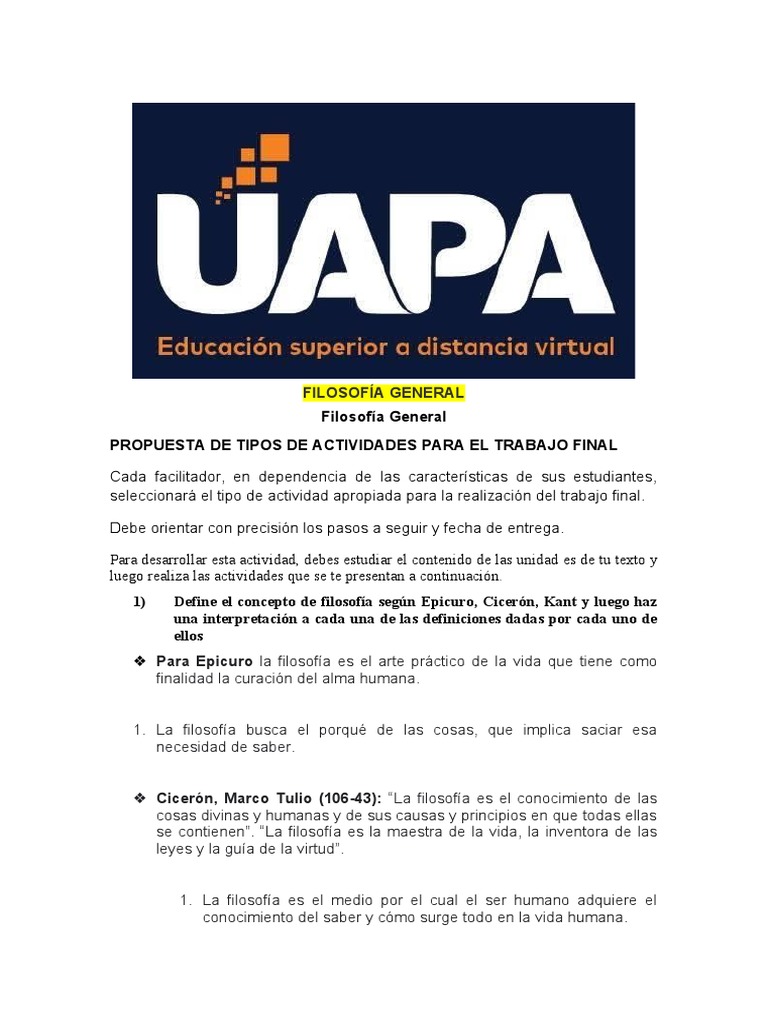 UAPA
Educación superior a distancia virtual

FILOSOFÍA GENERAL

Filosofía General

PROPUESTA DE TIPOS DE ACTIVIDADES PARA EL TRABAJO FINAL

Cada facilitador, en dependencia de las características de sus estudiantes, seleccionará el tipo de actividad apropiada para la realización del trabajo final.

Debe orientar con precisión los pasos a seguir y fecha de entrega.

Para desarrollar esta actividad, debes estudiar el contenido de las unidad es de tu texto y luego realiza las actividades que se te presentan a continuación.

1) Define el concepto de filosofía según Epicuro, Cicerón, Kant y luego haz una interpretación a cada una de las definiciones dadas por cada uno de ellos

❖ Para Epicuro la filosofía es el arte práctico de la vida que tiene como finalidad la curación del alma humana.

1. La filosofía busca el porqué de las cosas, que implica saciar esa necesidad de saber.

❖ Cicerón, Marco Tulio (106-43): "La filosofía es el conocimiento de las cosas divinas y humanas y de sus causas y principios en que todas ellas se contienen". "La filosofía es la maestra de la vida, la inventora de las leyes y la guía de la virtud".

1. La filosofía es el medio por el cual el ser humano adquiere el conocimiento del saber y cómo surge todo en la vida humana.